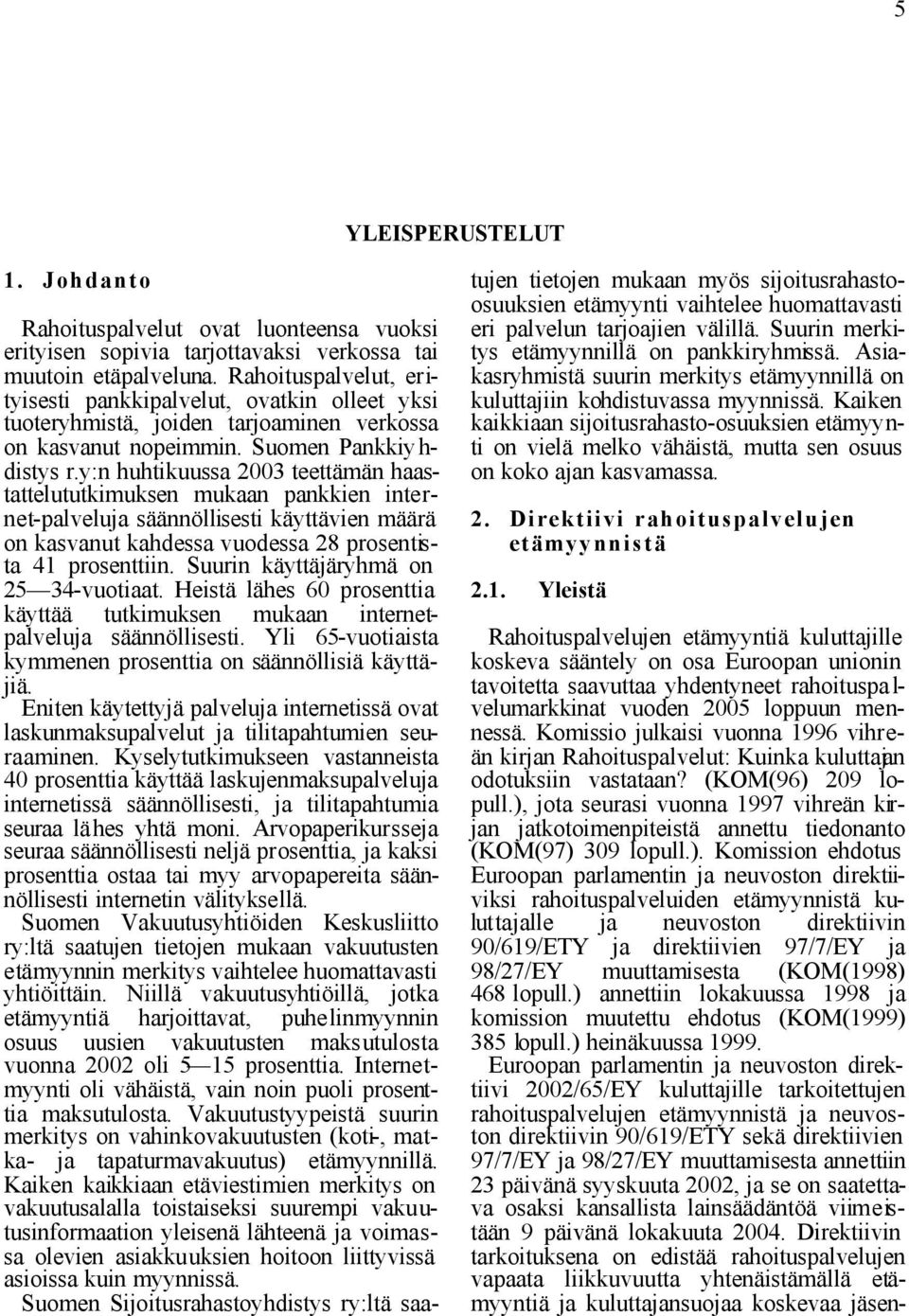 5

YLEISPERUSTELUT

1. Johdanto

Rahoituspalvelut ovat luonteensa vuoksi erityisen sopivia tarjottavaksi verkossa tai muutoin etäpalveluna. Rahoituspalvelut, erityisesti pankkipalvelut, ovatkin olleet yksi tuoteryhmistä, joiden tarjoaminen verkossa on kasvanut nopeimmin. Suomen Pankkiyhdistys r.y:n huhtikuussa 2003 teettämän haastattelututkimuksen mukaan pankkien internet-palveluja säännöllisesti käyttävien määrä on kasvanut kahdessa vuodessa 28 prosentista 41 prosenttiin. Suurin käyttäjäryhmä on 25—34-vuotiaat. Heistä lähes 60 prosenttia käyttää tutkimuksen mukaan internetpalveluja säännöllisesti. Yli 65-vuotiaista kymmenen prosenttia on säännöllisiä käyttäjiä.

Eniten käytettyjä palveluja internetissä ovat laskunmaksupalvelut ja tilitapahtumien seuraaminen. Kyselytutkimukseen vastanneista 40 prosenttia käyttää laskujenmaksupalveluja internetissä säännöllisesti, ja tilitapahtumia seuraa lähes yhtä moni. Arvopaperikursseja seuraa säännöllisesti neljä prosenttia, ja kaksi prosenttia ostaa tai myy arvopapereita säännöllisesti internetin välityksellä.

Suomen Vakuutusyhtiöiden Keskusliitto ry:ltä saatujen tietojen mukaan vakuutusten etämyynnin merkitys vaihtelee huomattavasti yhtiöittäin. Niillä vakuutusyhtiöillä, jotka etämyyntiä harjoittavat, puhelinmyynnin osuus uusien vakuutusten maksutulosta vuonna 2002 oli 5—15 prosenttia. Internetmyynti oli vähäistä, vain noin puoli prosenttia maksutulosta. Vakuutustyypeistä suurin merkitys on vahinkovakuutusten (koti-, matka- ja tapaturmavakuutus) etämyynnillä. Kaiken kaikkiaan etäviestimien merkitys on vakuutusalalla toistaiseksi suurempi vakuutusinformaation yleisenä lähteenä ja voimassa olevien asiakkuuksien hoitoon liittyvissä asioissa kuin myynnissä.

Suomen Sijoitusrahastoyhdistys ry:ltä saatujen tietojen mukaan myös sijoitusrahasto-osuuksien etämyynti vaihtelee huomattavasti eri palvelun tarjoajien välillä. Suurin merkitys etämyynnillä on pankkiryhmissä. Asiakasryhmistä suurin merkitys etämyynnillä on kuluttajiin kohdistuvassa myynnissä. Kaiken kaikkiaan sijoitusrahasto-osuuksien etämyynti on vielä melko vähäistä, mutta sen osuus on koko ajan kasvamassa.

2. Direktiivi rahoituspalvelujen etämyynnistä

2.1. Yleistä

Rahoituspalvelujen etämyyntiä kuluttajille koskeva sääntely on osa Euroopan unionin tavoitetta saavuttaa yhdentyneet rahoituspalvelumarkkinat vuoden 2005 loppuun mennessä. Komissio julkaisi vuonna 1996 vihreän kirjan Rahoituspalvelut: Kuinka kuluttajan odotuksiin vastataan? (KOM(96) 209 lopull.), jota seurasi vuonna 1997 vihreän kirjan jatkotoimenpiteistä annettu tiedonanto (KOM(97) 309 lopull.). Komission ehdotus Euroopan parlamentin ja neuvoston direktiiviksi rahoituspalveluiden etämyynnistä kuluttajalle ja neuvoston direktiivin 90/619/ETY ja direktiivien 97/7/EY ja 98/27/EY muuttamisesta (KOM(1998) 468 lopull.) annettiin lokakuussa 1998 ja komission muutettu ehdotus (KOM(1999) 385 lopull.) heinäkuussa 1999.

Euroopan parlamentin ja neuvoston direktiivi 2002/65/EY kuluttajille tarkoitettujen rahoituspalvelujen etämyynnistä ja neuvoston direktiivin 90/619/ETY sekä direktiivien 97/7/EY ja 98/27/EY muuttamisesta annettiin 23 päivänä syyskuuta 2002, ja se on saatettava osaksi kansallista lainsäädäntöä viimeistään 9 päivänä lokakuuta 2004. Direktiivin tarkoituksena on edistää rahoituspalvelujen vapaata liikkuvuutta yhtenäistämällä etämyyntiä ja kuluttajansuojaa koskevaa jäsen-